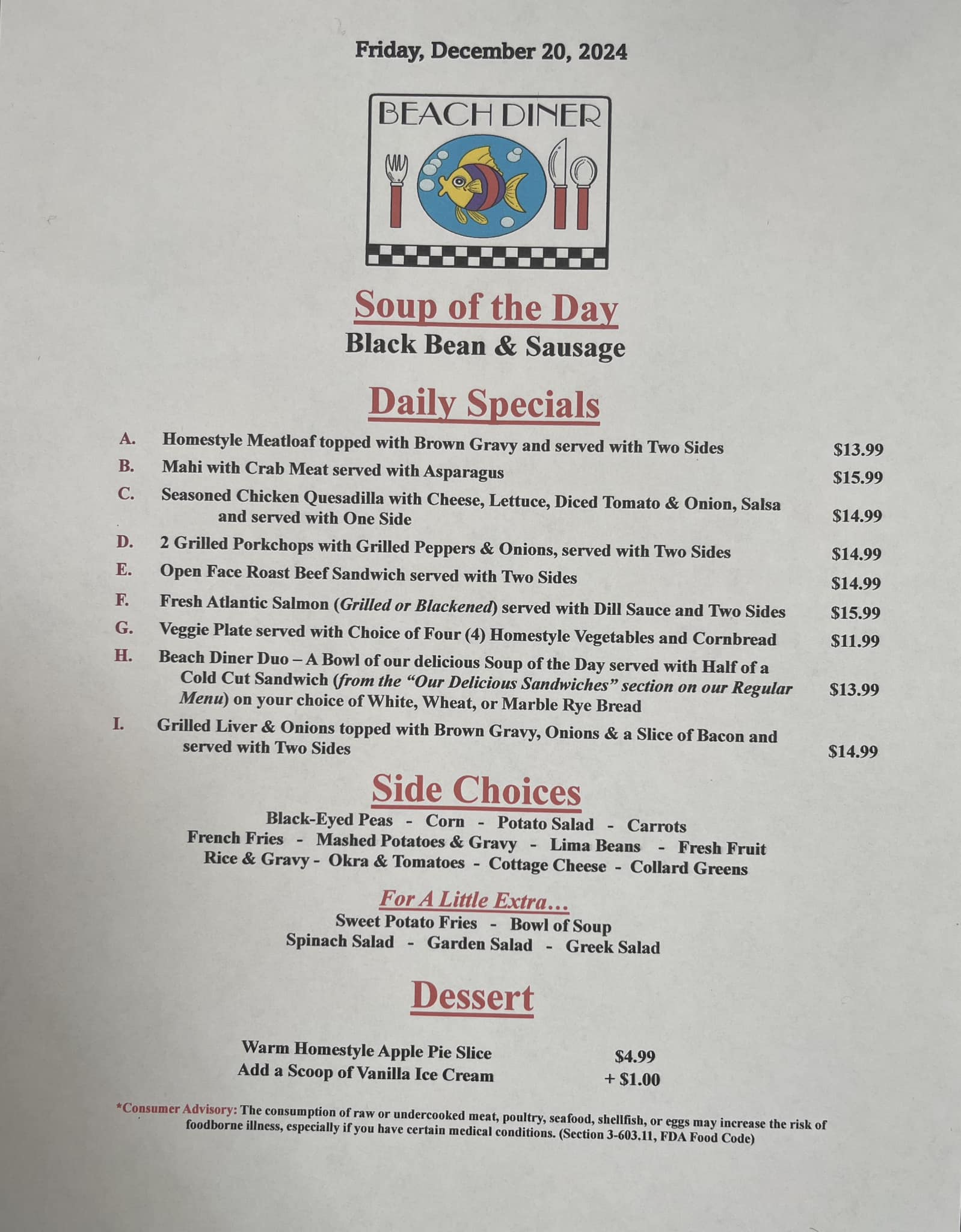 Friday, December 20, 2024

BEACH DINER

Soup of the Day
Black Bean & Sausage

Daily Specials

A. Homestyle Meatloaf topped with Brown Gravy and served with Two Sides $13.99
B. Mahi with Crab Meat served with Asparagus $15.99
C. Seasoned Chicken Quesadilla with Cheese, Lettuce, Diced Tomato & Onion, Salsa and served with One Side $14.99
D. 2 Grilled Porkchops with Grilled Peppers & Onions, served with Two Sides $14.99
E. Open Face Roast Beef Sandwich served with Two Sides $14.99
F. Fresh Atlantic Salmon (Grilled or Blackened) served with Dill Sauce and Two Sides $15.99
G. Veggie Plate served with Choice of Four (4) Homestyle Vegetables and Cornbread $11.99
H. Beach Diner Duo – A Bowl of our delicious Soup of the Day served with Half of a Cold Cut Sandwich (from the "Our Delicious Sandwiches" section on our Regular Menu) on your choice of White, Wheat, or Marble Rye Bread $13.99
I. Grilled Liver & Onions topped with Brown Gravy, Onions & a Slice of Bacon and served with Two Sides $14.99

Side Choices
Black-Eyed Peas - Corn - Potato Salad - Carrots
French Fries - Mashed Potatoes & Gravy - Lima Beans - Fresh Fruit
Rice & Gravy - Okra & Tomatoes - Cottage Cheese - Collard Greens

For A Little Extra...
Sweet Potato Fries - Bowl of Soup
Spinach Salad - Garden Salad - Greek Salad

Dessert

Warm Homestyle Apple Pie Slice $4.99
Add a Scoop of Vanilla Ice Cream + $1.00

*Consumer Advisory: The consumption of raw or undercooked meat, poultry, seafood, shellfish, or eggs may increase the risk of foodborne illness, especially if you have certain medical conditions. (Section 3-603.11, FDA Food Code)